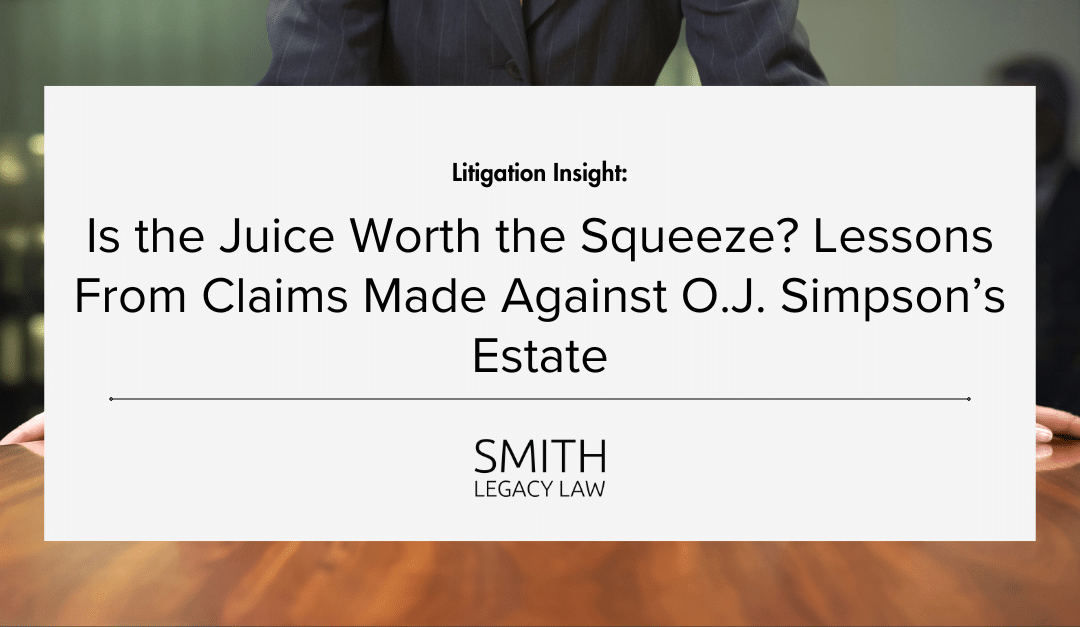 Litigation Insight:

Is the Juice Worth the Squeeze? Lessons From Claims Made Against O.J. Simpson's Estate

SMITH
LEGACY LAW